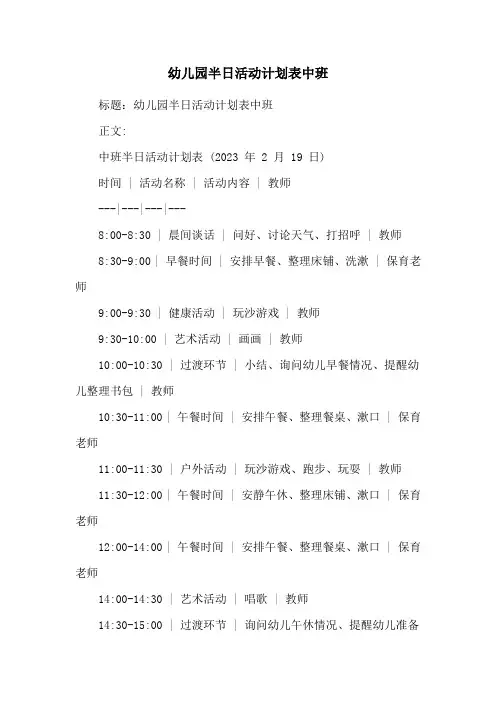 幼儿园半日活动计划表中班

标题：幼儿园半日活动计划表中班

正文：

中班半日活动计划表（2023 年 2 月 19 日）

时间 | 活动名称 | 活动内容 | 教师

---|---|---|---

8:00-8:30 | 晨间谈话 | 问好、讨论天气、打招呼 | 教师

8:30-9:00 | 早餐时间 | 安排早餐、整理床铺、洗漱 | 保育老师

9:00-9:30 | 健康活动 | 玩沙游戏 | 教师

9:30-10:00 | 艺术活动 | 画画 | 教师

10:00-10:30 | 过渡环节 | 小结、询问幼儿早餐情况、提醒幼儿整理书包 | 教师

10:30-11:00 | 午餐时间 | 安排午餐、整理餐桌、漱口 | 保育老师

11:00-11:30 | 户外活动 | 玩沙游戏、跑步、玩耍 | 教师

11:30-12:00 | 午餐时间 | 安静午休、整理床铺、漱口 | 保育老师

12:00-14:00 | 午餐时间 | 安排午餐、整理餐桌、漱口 | 保育老师

14:00-14:30 | 艺术活动 | 唱歌 | 教师

14:30-15:00 | 过渡环节 | 询问幼儿午休情况、提醒幼儿准备